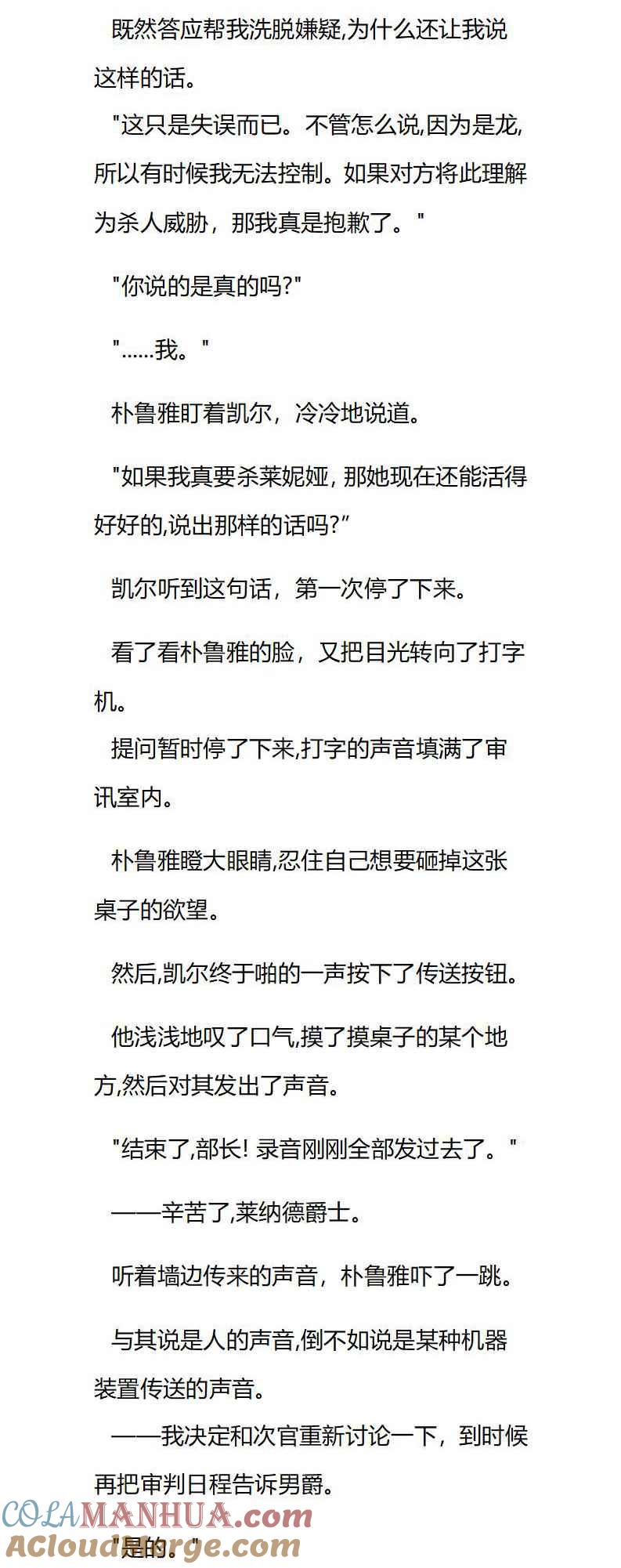 既然答应帮我洗脱嫌疑,为什么还让我说这样的话。

"这只是失误而已。不管怎么说,因为是龙,所以有时候我无法控制。如果对方将此理解为杀人威胁，那我真是抱歉了。"

"你说的是真的吗?"

"......我。"

朴鲁雅盯着凯尔，冷冷地说道。

"如果我真要杀莱妮娅, 那她现在还能活得好好的,说出那样的话吗?”

凯尔听到这句话，第一次停了下来。

看了看朴鲁雅的脸，又把目光转向了打字机。

提问暂时停了下来,打字的声音填满了审讯室内。

朴鲁雅瞪大眼睛,忍住自己想要砸掉这张桌子的欲望。

然后,凯尔终于啪的一声按下了传送按钮。

他浅浅地叹了口气,摸了摸桌子的某个地方,然后对其发出了声音。

"结束了,部长! 录音刚刚全部发过去了。"

——辛苦了,莱纳德爵士。

听着墙边传来的声音，朴鲁雅吓了一跳。

与其说是人的声音,倒不如说是某种机器装置传送的声音。

——我决定和次官重新讨论一下，到时候再把审判日程告诉男爵。

"是的。"

COLAMANHUA.com
ACloudMerge.com